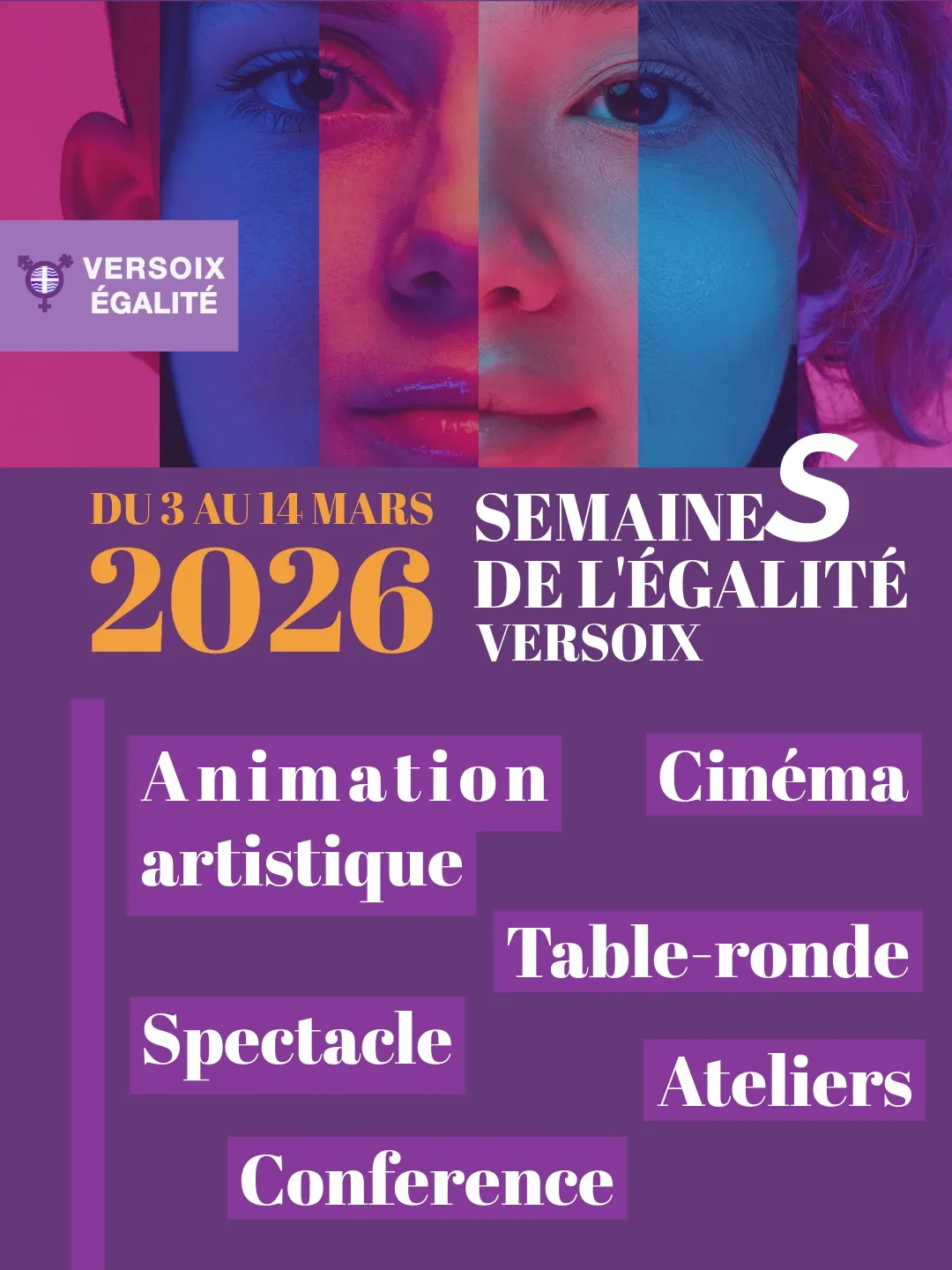 VERSOIX
ÉGALITÉ

DU 3 AU 14 MARS
2026

SEMAINES
DE L'ÉGALITÉ
VERSOIX

Animation artistique

Cinéma

Table-ronde

Spectacle

Ateliers

Conference